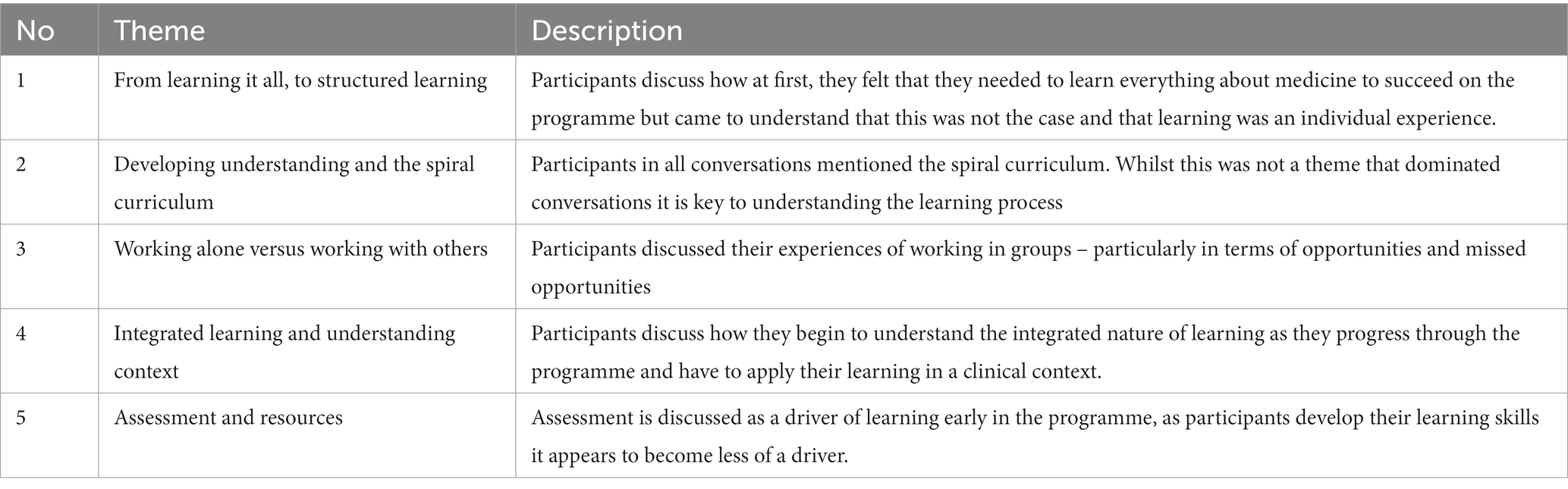 | No | Theme | Description |
|---|---|---|
| 1 | From learning it all, to structured learning | Participants discuss how at first, they felt that they needed to learn everything about medicine to succeed on the programme but came to understand that this was not the case and that learning was an individual experience. |
| 2 | Developing understanding and the spiral curriculum | Participants in all conversations mentioned the spiral curriculum. Whilst this was not a theme that dominated conversations it is key to understanding the learning process |
| 3 | Working alone versus working with others | Participants discussed their experiences of working in groups – particularly in terms of opportunities and missed opportunities |
| 4 | Integrated learning and understanding context | Participants discuss how they begin to understand the integrated nature of learning as they progress through the programme and have to apply their learning in a clinical context. |
| 5 | Assessment and resources | Assessment is discussed as a driver of learning early in the programme, as participants develop their learning skills it appears to become less of a driver. |